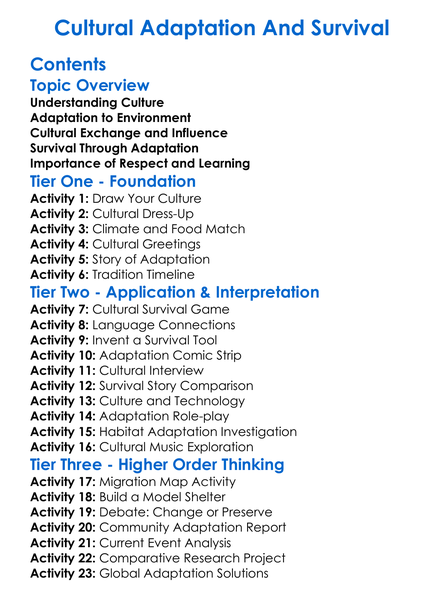 Cultural Adaptation And Survival

Contents

Topic Overview

Understanding Culture
Adaptation to Environment
Cultural Exchange and Influence
Survival Through Adaptation
Importance of Respect and Learning

Tier One - Foundation

Activity 1: Draw Your Culture
Activity 2: Cultural Dress-Up
Activity 3: Climate and Food Match
Activity 4: Cultural Greetings
Activity 5: Story of Adaptation
Activity 6: Tradition Timeline

Tier Two - Application & Interpretation

Activity 7: Cultural Survival Game
Activity 8: Language Connections
Activity 9: Invent a Survival Tool
Activity 10: Adaptation Comic Strip
Activity 11: Cultural Interview
Activity 12: Survival Story Comparison
Activity 13: Culture and Technology
Activity 14: Adaptation Role-play
Activity 15: Habitat Adaptation Investigation
Activity 16: Cultural Music Exploration

Tier Three - Higher Order Thinking

Activity 17: Migration Map Activity
Activity 18: Build a Model Shelter
Activity 19: Debate: Change or Preserve
Activity 20: Community Adaptation Report
Activity 21: Current Event Analysis
Activity 22: Comparative Research Project
Activity 23: Global Adaptation Solutions